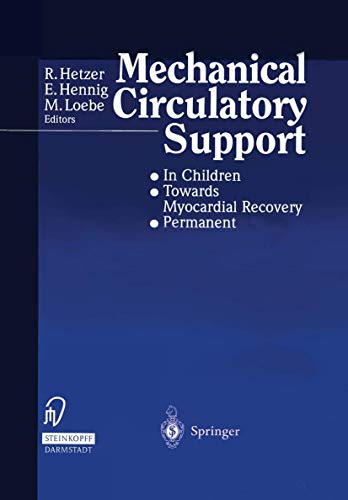 R. Hetzer
E. Hennig
M. Loebe
Editors

Mechanical Circulatory Support

• In Children
• Towards Myocardial Recovery
• Permanent

STEINKOPFF
DARMSTADT

Springer